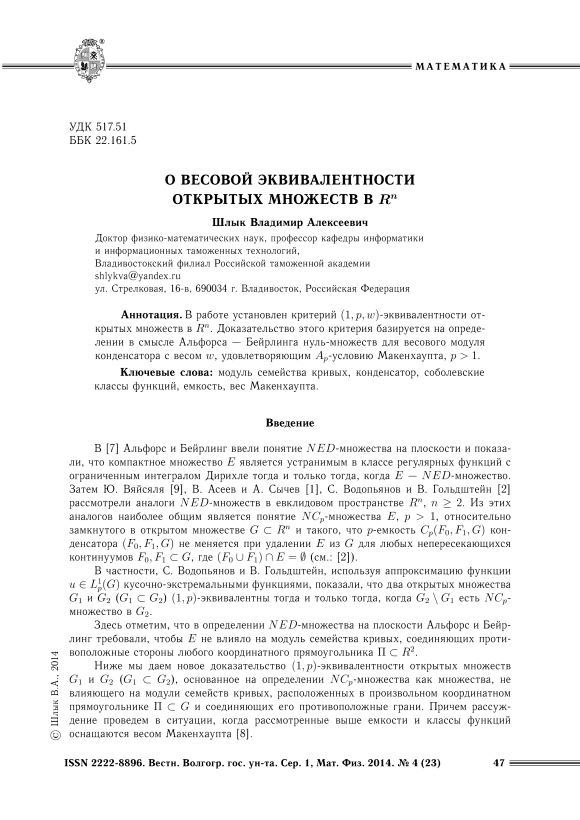 МАТЕМАТИКА

УДК 517.51
ББК 22.161.5

О ВЕСОВОЙ ЭКВИВАЛЕНТНОСТИ ОТКРЫТЫХ МНОЖЕСТВ В $R^n$

Шлык Владимир Алексеевич

Доктор физико-математических наук, профессор кафедры информатики и информационных таможенных технологий,
Владивостокский филиал Российской таможенной академии
shlykva@yandex.ru
ул. Стрелковая, 16-в, 690034 г. Владивосток, Российская Федерация

Аннотация. В работе установлен критерий $(1, p, w)$-эквивалентности открытых множеств в $R^n$. Доказательство этого критерия базируется на определении в смысле Альфорса — Бейрлинга нуль-множеств для весового модуля конденсатора с весом $w$, удовлетворяющим $A_p$-условию Макенхаупта, $p > 1$.

Ключевые слова: модуль семейства кривых, конденсатор, соболевские классы функций, емкость, вес Макенхаупта.

Введение

В [7] Альфорс и Бейрлинг ввели понятие $NED$-множества на плоскости и показали, что компактное множество $E$ является устранимым в классе регулярных функций с ограниченным интегралом Дирихле тогда и только тогда, когда $E$ — $NED$-множество. Затем Ю. Вяйсяля [9], В. Асеев и А. Сычев [1], С. Водопьянов и В. Гольдштейн [2] рассмотрели аналоги $NED$-множеств в евклидовом пространстве $R^n$, $n \geq 2$. Из этих аналогов наиболее общим является понятие $NC_p$-множества $E$, $p > 1$, относительно замкнутого в открытом множестве $G \subset R^n$ и такого, что $p$-емкость $C_p(F_0, F_1, G)$ конденсатора $(F_0, F_1, G)$ не меняется при удалении $E$ из $G$ для любых непересекающихся континуумов $F_0, F_1 \subset G$, где $(F_0 \cup F_1) \cap E = \emptyset$ (см.: [2]).

В частности, С. Водопьянов и В. Гольдштейн, используя аппроксимацию функции $u \in L^1_p(G)$ кусочно-экстремальными функциями, показали, что два открытых множества $G_1$ и $G_2$ $(G_1 \subset G_2)$ $(1, p)$-эквивалентны тогда и только тогда, когда $G_2 \setminus G_1$ есть $NC_p$-множество в $G_2$.

Здесь отметим, что в определении $NED$-множества на плоскости Альфорс и Бейрлинг требовали, чтобы $E$ не влияло на модуль семейства кривых, соединяющих противоположные стороны любого координатного прямоугольника $\Pi \subset R^2$.

Ниже мы даем новое доказательство $(1, p)$-эквивалентности открытых множеств $G_1$ и $G_2$ $(G_1 \subset G_2)$, основанное на определении $NC_p$-множества как множества, не влияющего на модули семейств кривых, расположенных в произвольном координатном прямоугольнике $\Pi \subset G$ и соединяющих его противоположные грани. Причем рассуждение проведем в ситуации, когда рассмотренные выше емкости и классы функций оснащаются весом Макенхаупта [8].

© Шлык В.А., 2014

ISSN 2222-8896. Вестн. Волгогр. гос. ун-та. Сер. 1, Мат. Физ. 2014. № 4 (23) 47